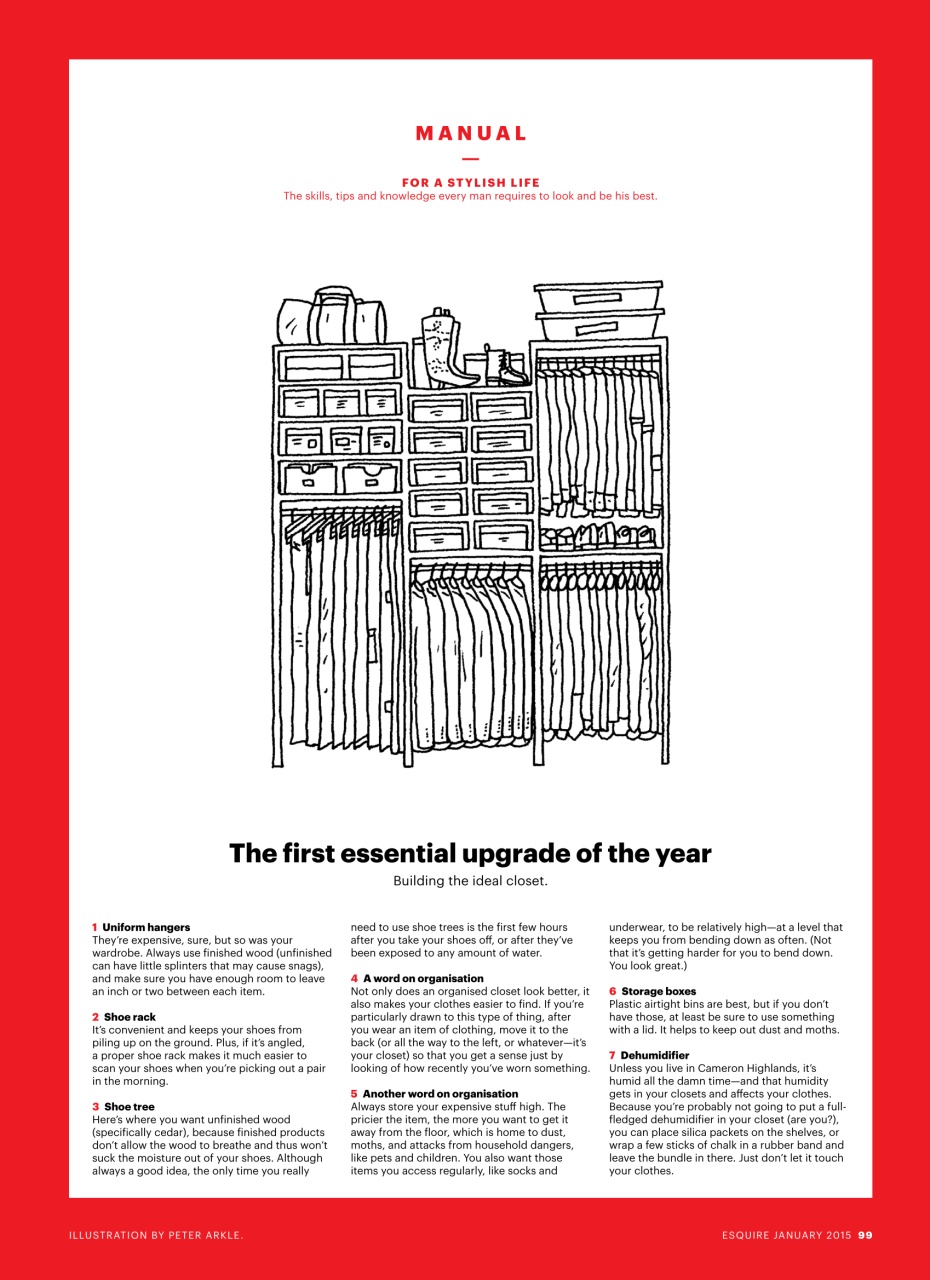 MANUAL

FOR A STYLISH LIFE
The skills, tips and knowledge every man requires to look and be his best.

The first essential upgrade of the year

Building the ideal closet.

1 Uniform hangers
They're expensive, sure, but so was your wardrobe. Always use finished wood (unfinished can have little splinters that may cause snags), and make sure you have enough room to leave an inch or two between each item.

2 Shoe rack
It's convenient and keeps your shoes from piling up on the ground. Plus, if it's angled, a proper shoe rack makes it much easier to scan your shoes when you're picking out a pair in the morning.

3 Shoe tree
Here's where you want unfinished wood (specifically cedar), because finished products don't allow the wood to breathe and thus won't suck the moisture out of your shoes. Although always a good idea, the only time you really need to use shoe trees is the first few hours after you take your shoes off, or after they've been exposed to any amount of water.

4 A word on organisation
Not only does an organised closet look better, it also makes your clothes easier to find. If you're particularly drawn to this type of thing, after you wear an item of clothing, move it to the back (or all the way to the left, or whatever—it's your closet) so that you get a sense just by looking of how recently you've worn something.

5 Another word on organisation
Always store your expensive stuff high. The pricier the item, the more you want to get it away from the floor, which is home to dust, moths, and attacks from household dangers, like pets and children. You also want those items you access regularly, like socks and underwear, to be relatively high—at a level that keeps you from bending down as often. (Not that it's getting harder for you to bend down. You look great.)

6 Storage boxes
Plastic airtight bins are best, but if you don't have those, at least be sure to use something with a lid. It helps to keep out dust and moths.

7 Dehumidifier
Unless you live in Cameron Highlands, it's humid all the damn time—and that humidity gets in your closets and affects your clothes. Because you're probably not going to put a full-fledged dehumidifier in your closet (are you?), you can place silica packets on the shelves, or wrap a few sticks of chalk in a rubber band and leave the bundle in there. Just don't let it touch your clothes.

ILLUSTRATION BY PETER ARKLE.

ESQUIRE JANUARY 2015 99